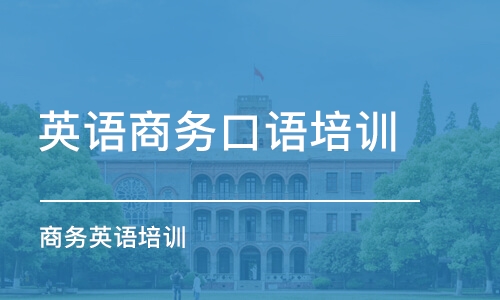 英语商务口语培训

商务英语培训